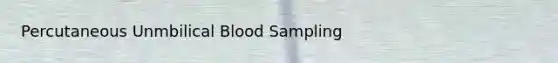 Percutaneous Unmbilical Blood Sampling